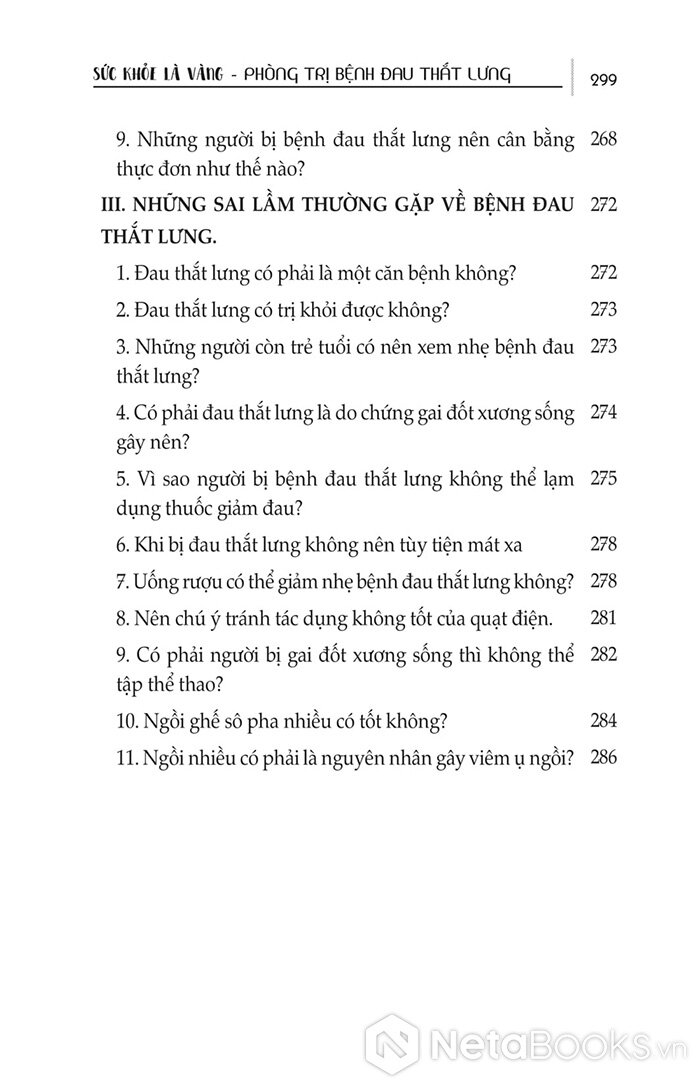 SỨC KHỎE LÀ VÀNG - PHÒNG TRỊ BỆNH ĐAU THẮT LƯNG 299

9. Những người bị bệnh đau thắt lưng nên cân bằng thực đơn như thế nào? 268

III. NHỮNG SAI LẦM THƯỜNG GẶP VỀ BỆNH ĐAU THẮT LƯNG. 272

1. Đau thắt lưng có phải là một căn bệnh không? 272

2. Đau thắt lưng có trị khỏi được không? 273

3. Những người còn trẻ tuổi có nên xem nhẹ bệnh đau thắt lưng? 273

4. Có phải đau thắt lưng là do chứng gai đốt xương sống gây nên? 274

5. Vì sao người bị bệnh đau thắt lưng không thể lạm dụng thuốc giảm đau? 275

6. Khi bị đau thắt lưng không nên tùy tiện mát xa 278

7. Uống rượu có thể giảm nhẹ bệnh đau thắt lưng không? 278

8. Nên chú ý tránh tác dụng không tốt của quạt điện. 281

9. Có phải người bị gai đốt xương sống thì không thể tập thể thao? 282

10. Ngồi ghế sô pha nhiều có tốt không? 284

11. Ngồi nhiều có phải là nguyên nhân gây viêm ụ ngồi? 286

NetaBooks.vn